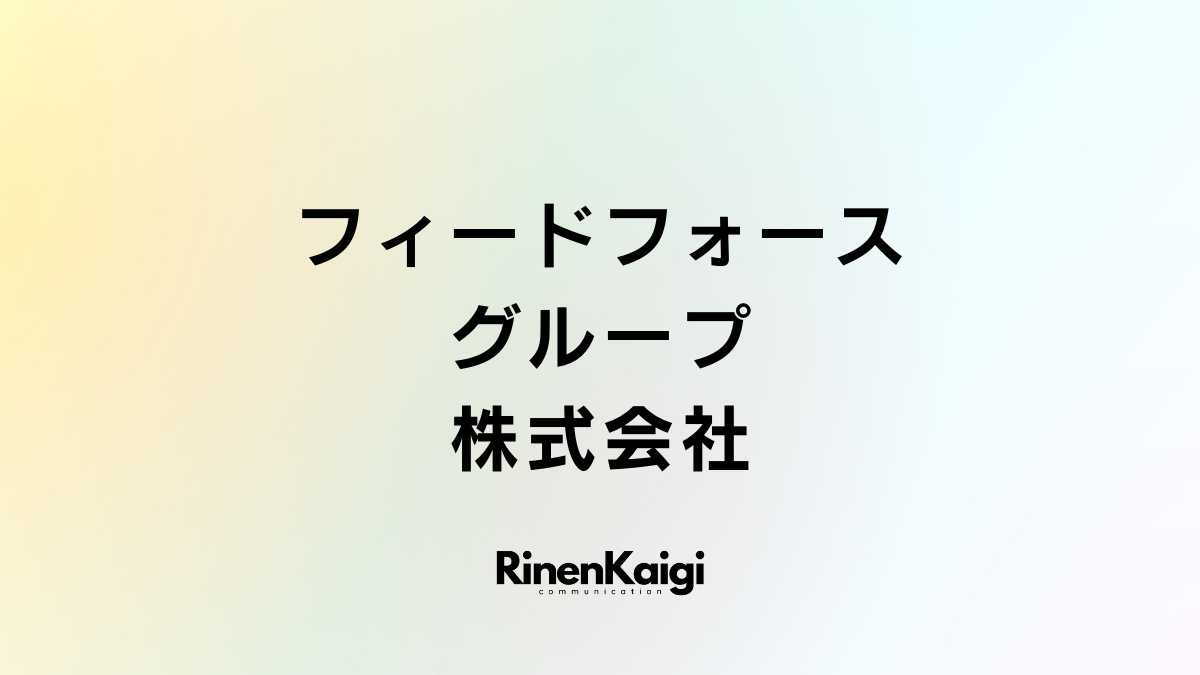 フィードフォース
グループ
株式会社

RinenKaigi
communication